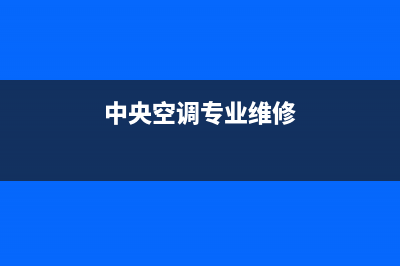 中央空调专业维修